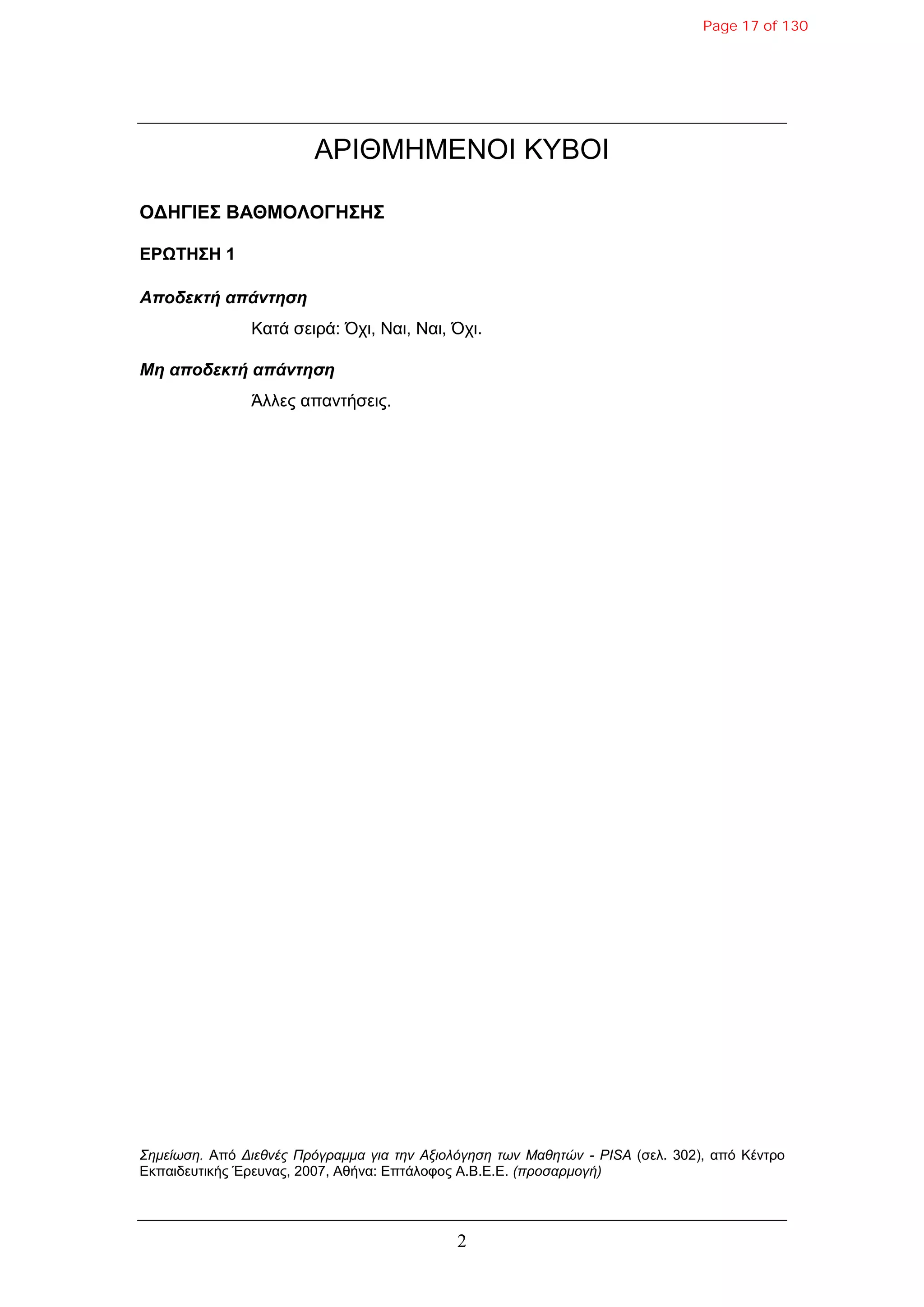 Page 17 of 130

ΑΡΙΘΜΗΜΕΝΟΙ ΚΥΒΟΙ

ΟΔΗΓΙΕΣ ΒΑΘΜΟΛΟΓΗΣΗΣ

ΕΡΩΤΗΣΗ 1

Αποδεκτή απάντηση

Κατά σειρά: Όχι, Ναι, Ναι, Όχι.

Μη αποδεκτή απάντηση

Άλλες απαντήσεις.

Σημείωση. Από Διεθνές Πρόγραμμα για την Αξιολόγηση των Μαθητών - PISA (σελ. 302), από Κέντρο Εκπαιδευτικής Έρευνας, 2007, Αθήνα: Επτάλοφος Α.Β.Ε.Ε. (προσαρμογή)

2